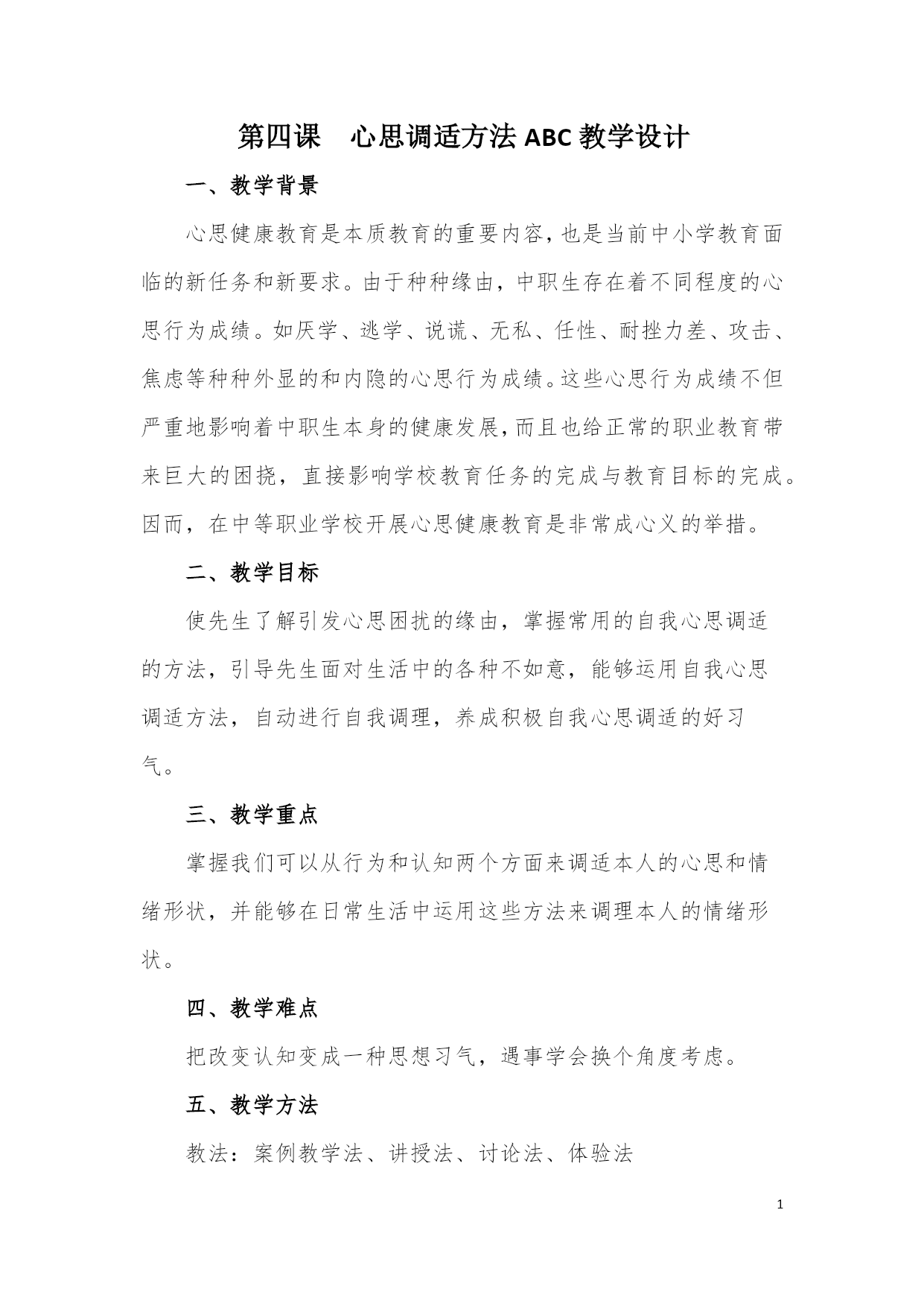 第四课　心思调适方法 ABC 教学设计

一、教学背景

心思健康教育是本质教育的重要内容，也是当前中小学教育面临的新任务和新要求。由于种种缘由，中职生存在着不同程度的心思行为成绩。如厌学、逃学、说谎、无私、任性、耐挫力差、攻击、焦虑等种种外显的和内隐的心思行为成绩。这些心思行为成绩不但严重地影响着中职生本身的健康发展，而且也给正常的职业教育带来巨大的困挠，直接影响学校教育任务的完成与教育目标的完成。因而，在中等职业学校开展心思健康教育是非常成心义的举措。

二、教学目标

使先生了解引发心思困扰的缘由，掌握常用的自我心思调适的方法，引导先生面对生活中的各种不如意，能够运用自我心思调适方法，自动进行自我调理，养成积极自我心思调适的好习气。

三、教学重点

掌握我们可以从行为和认知两个方面来调适本人的心思和情绪形状，并能够在日常生活中运用这些方法来调理本人的情绪形状。

四、教学难点

把改变认知变成一种思想习气，遇事学会换个角度考虑。

五、教学方法

教法：案例教学法、讲授法、讨论法、体验法

1